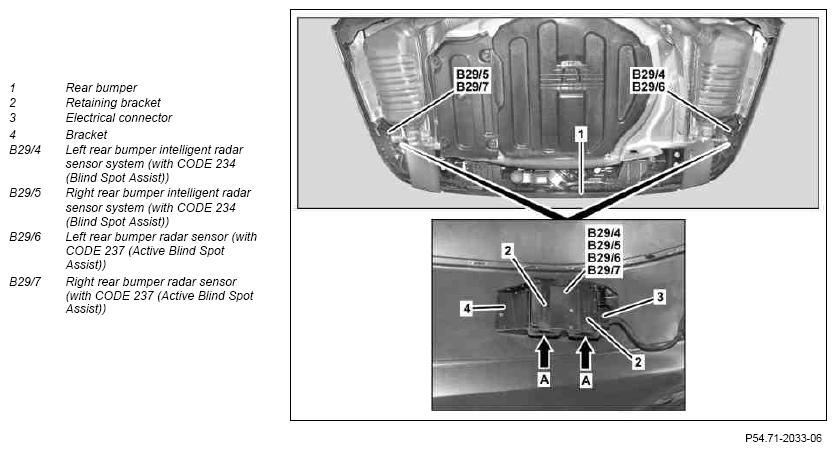 1 Rear bumper
2 Retaining bracket
3 Electrical connector
4 Bracket
B29/4 Left rear bumper intelligent radar sensor system (with CODE 234 (Blind Spot Assist))
B29/5 Right rear bumper intelligent radar sensor system (with CODE 234 (Blind Spot Assist))
B29/6 Left rear bumper radar sensor (with CODE 237 (Active Blind Spot Assist))
B29/7 Right rear bumper radar sensor (with CODE 237 (Active Blind Spot Assist))

B29/5
B29/7
B29/4
B29/6
1
B29/4
B29/5
B29/6
B29/7
2
3
4
2
A
A

P54.71-2033-06